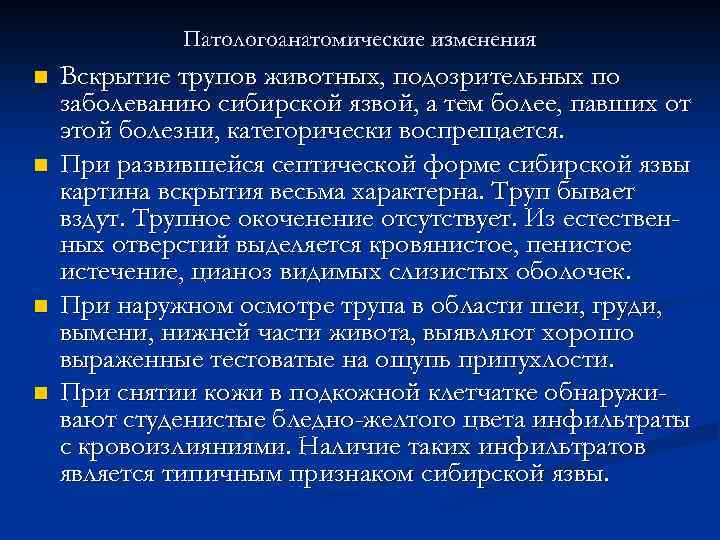 Патологоанатомические изменения

• Вскрытие трупов животных, подозрительных по заболеванию сибирской язвой, а тем более, павших от этой болезни, категорически воспрещается.

• При развившейся септической форме сибирской язвы картина вскрытия весьма характерна. Труп бывает вздут. Трупное окоченение отсутствует. Из естественных отверстий выделяется кровянистое, пенистое истечение, цианоз видимых слизистых оболочек.

• При наружном осмотре трупа в области шеи, груди, вымени, нижней части живота, выявляют хорошо выраженные тестоватые на ощупь припухлости.

• При снятии кожи в подкожной клетчатке обнаруживают студенистые бледно-желтого цвета инфильтраты с кровоизлияниями. Наличие таких инфильтратов является типичным признаком сибирской язвы.